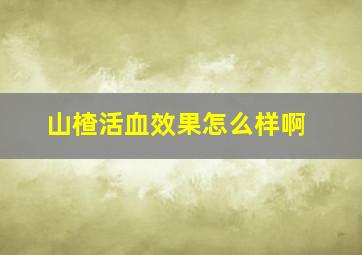 山楂活血效果怎么样啊